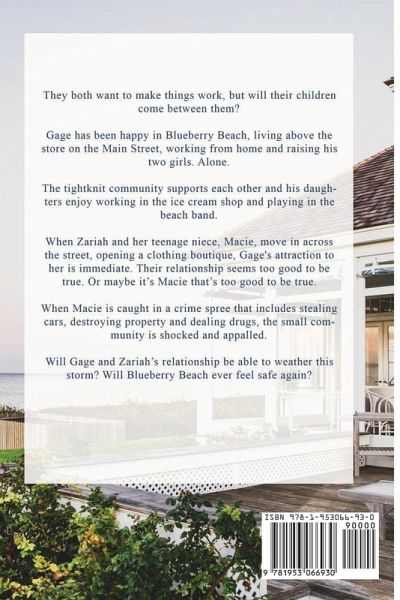 They both want to make things work, but will their children come between them?

Gage has been happy in Blueberry Beach, living above the store on the Main Street, working from home and raising his two girls. Alone.

The tightknit community supports each other and his daughters enjoy working in the ice cream shop and playing in the beach band.

When Zariah and her teenage niece, Macie, move in across the street, opening a clothing boutique, Gage's attraction to her is immediate. Their relationship seems too good to be true. Or maybe it's Macie that's too good to be true.

When Macie is caught in a crime spree that includes stealing cars, destroying property and dealing drugs, the small community is shocked and appalled.

Will Gage and Zariah's relationship be able to weather this storm? Will Blueberry Beach ever feel safe again?

ISBN 978-1-953066-93-0

90000

9 781953 066930